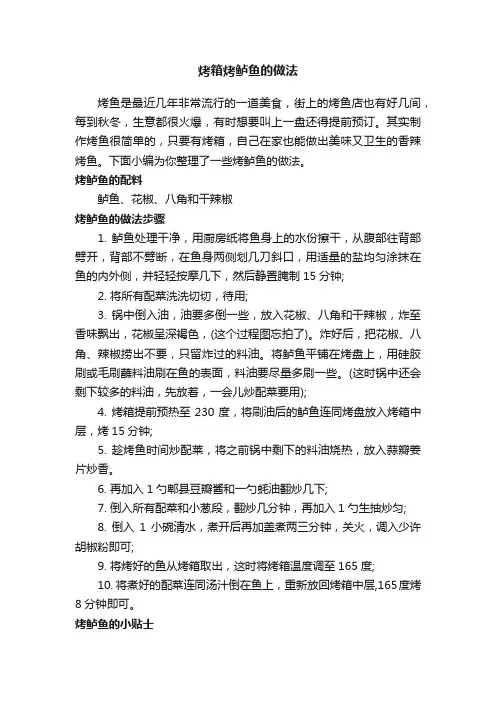 烤箱烤鲈鱼的做法

烤鱼是最近几年非常流行的一道美食，街上的烤鱼店也有好几间，每到秋冬，生意都很火爆，有时想要叫上一盘还得提前预订。其实制作烤鱼很简单的，只要有烤箱，自己在家也能做出美味又卫生的香辣烤鱼。下面小编为你整理了一些烤鲈鱼的做法。

烤鲈鱼的配料

鲈鱼、花椒、八角和干辣椒

烤鲈鱼的做法步骤

1. 鲈鱼处理干净，用厨房纸将鱼身上的水份擦干，从腹部往背部劈开，背部不劈断，在鱼身两侧划几刀斜口，用适量的盐均匀涂抹在鱼的内外侧，并轻轻按摩几下，然后静置腌制 15 分钟;

2. 将所有配菜洗洗切切，待用;

3. 锅中倒入油，油要多倒一些，放入花椒、八角和干辣椒，炸至香味飘出，花椒呈深褐色，(这个过程图忘拍了)。炸好后，把花椒、八角、辣椒捞出不要，只留炸过的料油。将鲈鱼平铺在烤盘上，用硅胶刷或毛刷蘸料油刷在鱼的表面，料油要尽量多刷一些。(这时锅中还会剩下较多的料油，先放着，一会儿炒配菜要用);

4. 烤箱提前预热至 230 度，将刷油后的鲈鱼连同烤盘放入烤箱中层，烤 15 分钟;

5. 趁烤鱼时间炒配菜，将之前锅中剩下的料油烧热，放入蒜瓣姜片炒香。

6. 再加入 1 勺郫县豆瓣酱和一勺蚝油翻炒几下;

7. 倒入所有配菜和小葱段，翻炒几分钟，再加入 1 勺生抽炒匀;

8. 倒入 1 小碗清水，煮开后再加盖煮两三分钟，关火，调入少许胡椒粉即可;

9. 将烤好的鱼从烤箱取出，这时将烤箱温度调至 165 度;

10. 将煮好的配菜连同汤汁倒在鱼上，重新放回烤箱中层,165 度烤 8 分钟即可。

烤鲈鱼的小贴士